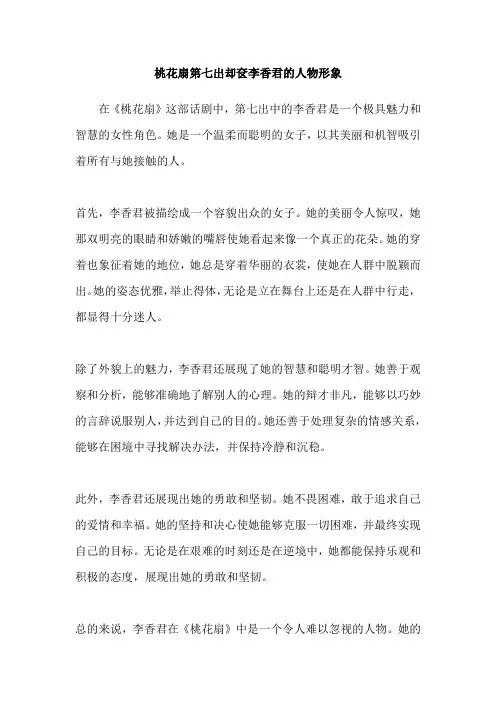 桃花扇第七出却奁李香君的人物形象

在《桃花扇》这部话剧中，第七出中的李香君是一个极具魅力和智慧的女性角色。她是一个温柔而聪明的女子，以其美丽和机智吸引着所有与她接触的人。

首先，李香君被描绘成一个容貌出众的女子。她的美丽令人惊叹，她那双明亮的眼睛和娇嫩的嘴唇使她看起来像一个真正的花朵。她的穿着也象征着她的地位，她总是穿着华丽的衣裳，使她在人群中脱颖而出。她的姿态优雅，举止得体，无论是立在舞台上还是在人群中行走，都显得十分迷人。

除了外貌上的魅力，李香君还展现了她的智慧和聪明才智。她善于观察和分析，能够准确地了解别人的心理。她的辩才非凡，能够以巧妙的言辞说服别人，并达到自己的目的。她还善于处理复杂的情感关系，能够在困境中寻找解决办法，并保持冷静和沉稳。

此外，李香君还展现出她的勇敢和坚韧。她不畏困难，敢于追求自己的爱情和幸福。她的坚持和决心使她能够克服一切困难，并最终实现自己的目标。无论是在艰难的时刻还是在逆境中，她都能保持乐观和积极的态度，展现出她的勇敢和坚韧。

总的来说，李香君在《桃花扇》中是一个令人难以忽视的人物。她的